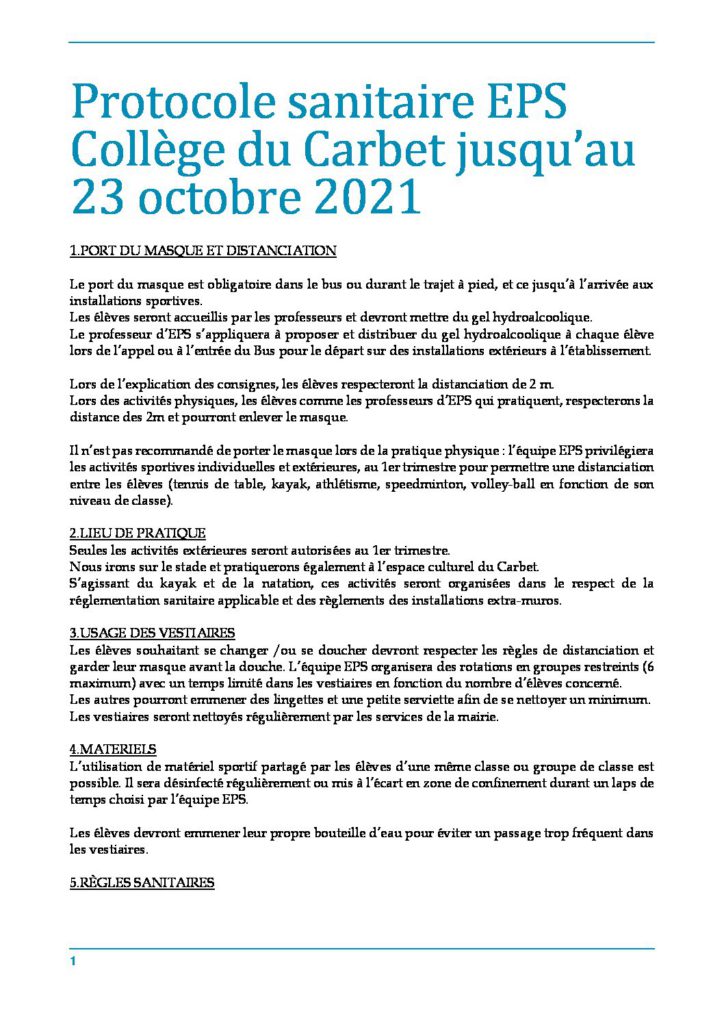 Protocole sanitaire EPS Collège du Carbet jusqu'au 23 octobre 2021

1.PORT DU MASQUE ET DISTANCIATION

Le port du masque est obligatoire dans le bus ou durant le trajet à pied, et ce jusqu'à l'arrivée aux installations sportives.
Les élèves seront accueillis par les professeurs et devront mettre du gel hydroalcoolique.
Le professeur d'EPS s'appliquera à proposer et distribuer du gel hydroalcoolique à chaque élève lors de l'appel ou à l'entrée du Bus pour le départ sur des installations extérieurs à l'établissement.

Lors de l'explication des consignes, les élèves respecteront la distanciation de 2 m.
Lors des activités physiques, les élèves comme les professeurs d'EPS qui pratiquent, respecterons la distance des 2m et pourront enlever le masque.

Il n'est pas recommandé de porter le masque lors de la pratique physique : l'équipe EPS privilégiera les activités sportives individuelles et extérieures, au 1er trimestre pour permettre une distanciation entre les élèves (tennis de table, kayak, athlétisme, speedminton, volley-ball en fonction de son niveau de classe).

2.LIEU DE PRATIQUE
Seules les activités extérieures seront autorisées au 1er trimestre.
Nous irons sur le stade et pratiquerons également à l'espace culturel du Carbet.
S'agissant du kayak et de la natation, ces activités seront organisées dans le respect de la réglementation sanitaire applicable et des règlements des installations extra-muros.

3.USAGE DES VESTIAIRES
Les élèves souhaitant se changer /ou se doucher devront respecter les règles de distanciation et garder leur masque avant la douche. L'équipe EPS organisera des rotations en groupes restreints (6 maximum) avec un temps limité dans les vestiaires en fonction du nombre d'élèves concerné.
Les autres pourront emmener des lingettes et une petite serviette afin de se nettoyer un minimum.
Les vestiaires seront nettoyés régulièrement par les services de la mairie.

4.MATERIELS
L'utilisation de matériel sportif partagé par les élèves d'une même classe ou groupe de classe est possible. Il sera désinfecté régulièrement ou mis à l'écart en zone de confinement durant un laps de temps choisi par l'équipe EPS.

Les élèves devront emmener leur propre bouteille d'eau pour éviter un passage trop fréquent dans les vestiaires.

5.RÈGLES SANITAIRES

1